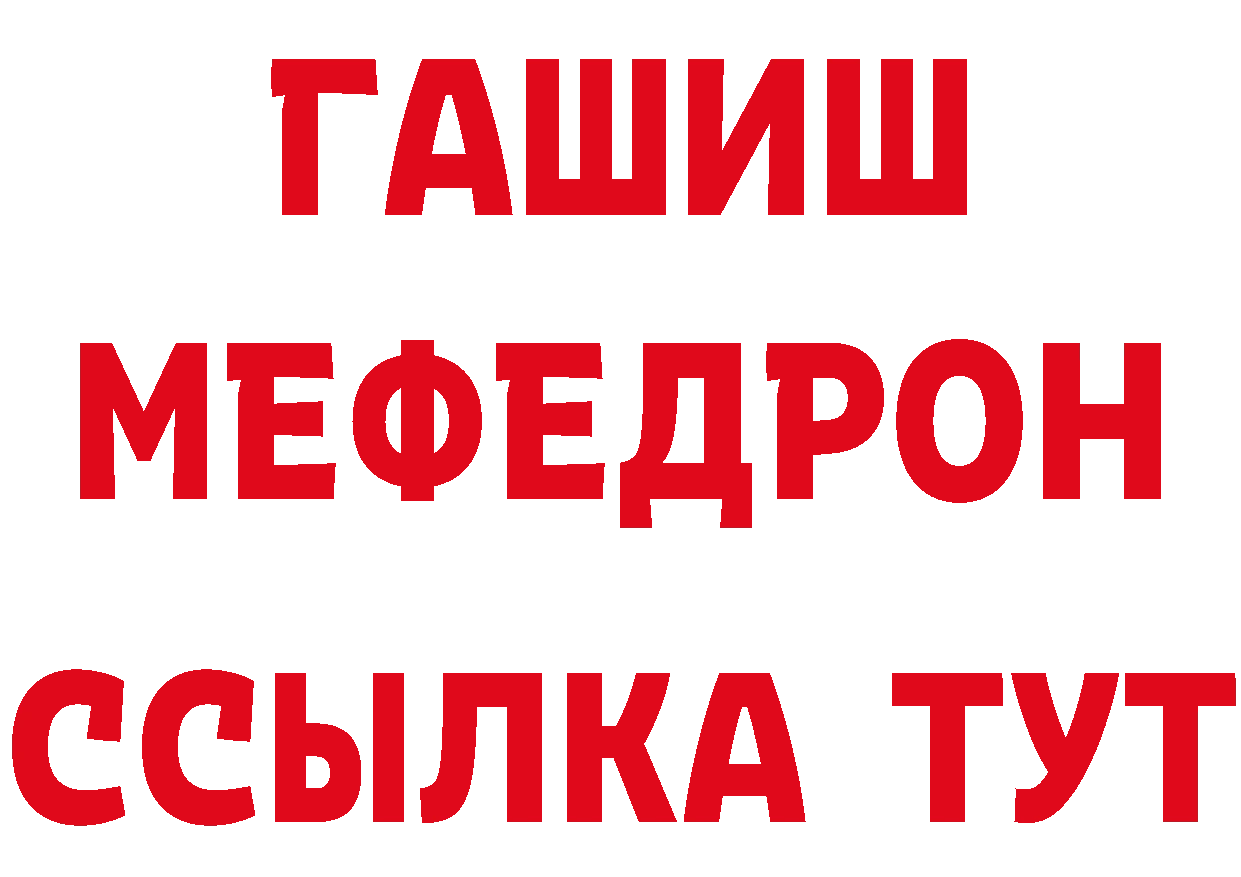 ГАШИШ
МЕФЕДРОН
ССЫЛКА ТУТ